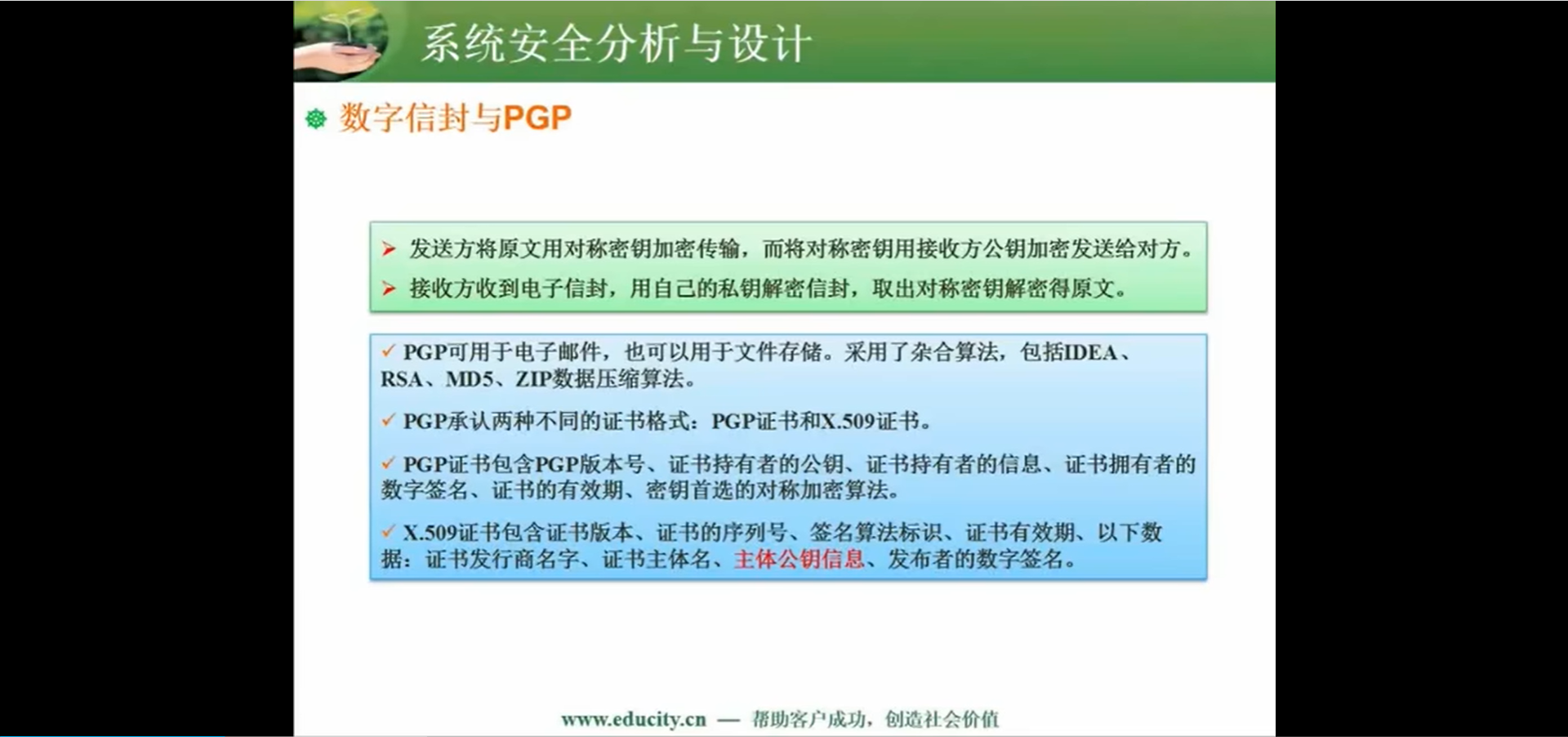 系统安全分析与设计

数字信封与PGP

➢ 发送方将原文用对称密钥加密传输，而将对称密钥用接收方公钥加密发送给对方。

➢ 接收方收到电子信封，用自己的私钥解密信封，取出对称密钥解密得原文。

✓ PGP可用于电子邮件，也可以用于文件存储。采用了杂合算法，包括IDEA、RSA、MD5、ZIP数据压缩算法。

✓ PGP承认两种不同的证书格式：PGP证书和X.509证书。

✓ PGP证书包含PGP版本号、证书持有者的公钥、证书持有者的信息、证书拥有者的数字签名、证书的有效期、密钥首选的对称加密算法。

✓ X.509证书包含证书版本、证书的序列号、签名算法标识、证书有效期、以下数据：证书发行商名字、证书主体名、主体公钥信息、发布者的数字签名。

www.educity.cn — 帮助客户成功，创造社会价值